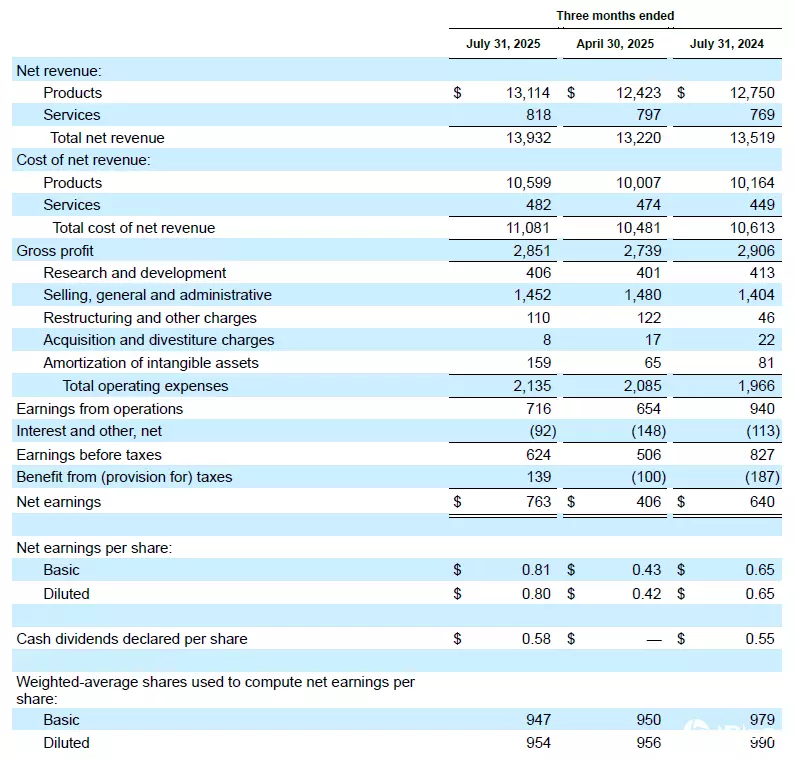 | | Three months ended | | |
|---|---|---|---|
| | July 31, 2025 | April 30, 2025 | July 31, 2024 |
| Net revenue: | | | |
| Products | $ 13,114 | $ 12,423 | $ 12,750 |
| Services | 818 | 797 | 769 |
| Total net revenue | 13,932 | 13,220 | 13,519 |
| Cost of net revenue: | | | |
| Products | 10,599 | 10,007 | 10,164 |
| Services | 482 | 474 | 449 |
| Total cost of net revenue | 11,081 | 10,481 | 10,613 |
| Gross profit | 2,851 | 2,739 | 2,906 |
| Research and development | 406 | 401 | 413 |
| Selling, general and administrative | 1,452 | 1,480 | 1,404 |
| Restructuring and other charges | 110 | 122 | 46 |
| Acquisition and divestiture charges | 8 | 17 | 22 |
| Amortization of intangible assets | 159 | 65 | 81 |
| Total operating expenses | 2,135 | 2,085 | 1,966 |
| Earnings from operations | 716 | 654 | 940 |
| Interest and other, net | (92) | (148) | (113) |
| Earnings before taxes | 624 | 506 | 827 |
| Benefit from (provision for) taxes | 139 | (100) | (187) |
| Net earnings | $ 763 | $ 406 | $ 640 |
| | | | |
| Net earnings per share: | | | |
| Basic | $ 0.81 | $ 0.43 | $ 0.65 |
| Diluted | $ 0.80 | $ 0.42 | $ 0.65 |
| | | | |
| Cash dividends declared per share | $ 0.58 | $ — | $ 0.55 |
| | | | |
| Weighted-average shares used to compute net earnings per share: | | | |
| Basic | 947 | 950 | 979 |
| Diluted | 954 | 956 | 990 |